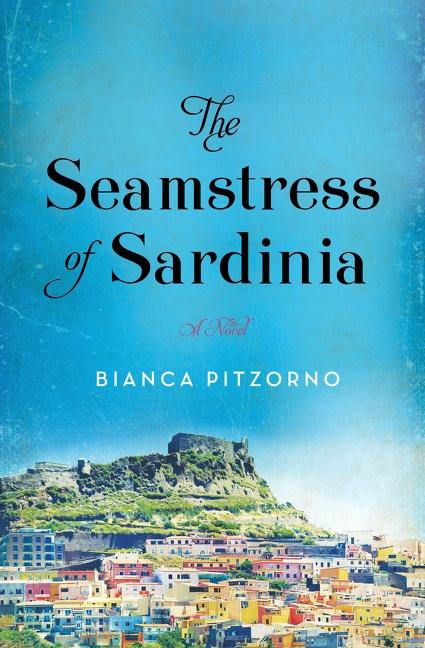 The Seamstress of Sardinia

A Novel

BIANCA PITZORNO